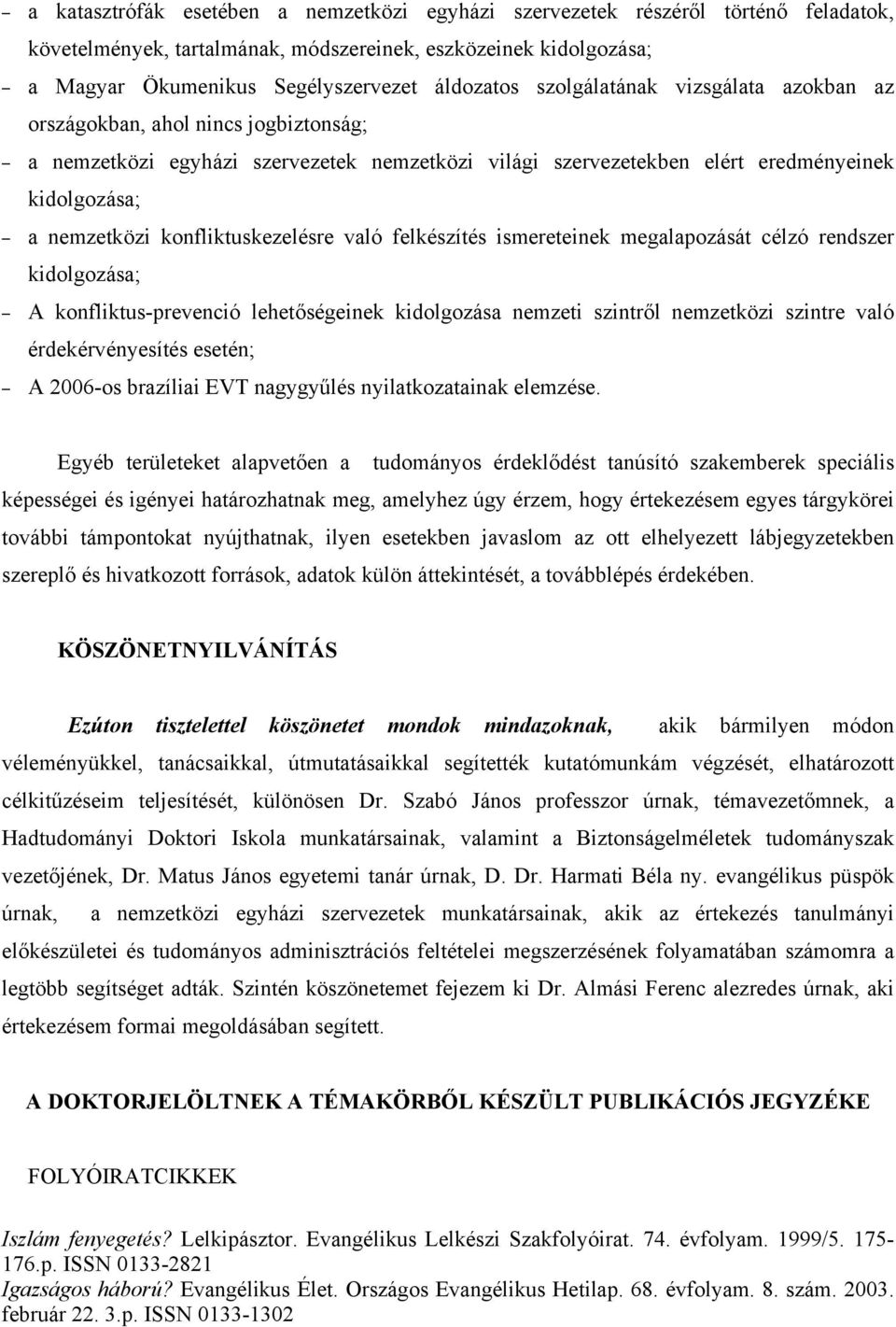 – a katasztrófák esetében a nemzetközi egyházi szervezetek részéről történő feladatok, követelmények, tartalmának, módszereinek, eszközeinek kidolgozása;

– a Magyar Ökumenikus Segélyszervezet áldozatos szolgálatának vizsgálata azokban az országokban, ahol nincs jogbiztonság;

– a nemzetközi egyházi szervezetek nemzetközi világi szervezetekben elért eredményeinek kidolgozása;

– a nemzetközi konfliktuskezelésre való felkészítés ismereteinek megalapozását célzó rendszer kidolgozása;

– A konfliktus-prevenció lehetőségeinek kidolgozása nemzeti szintről nemzetközi szintre való érdekérvényesítés esetén;

– A 2006-os brazíliai EVT nagygyűlés nyilatkozatainak elemzése.

Egyéb területeket alapvetően a tudományos érdeklődést tanúsító szakemberek speciális képességei és igényei határozhatnak meg, amelyhez úgy érzem, hogy értekezésem egyes tárgykörei további támpontokat nyújthatnak, ilyen esetekben javaslom az ott elhelyezett lábjegyzetekben szereplő és hivatkozott források, adatok külön áttekintését, a továbblépés érdekében.

KÖSZÖNETNYILVÁNÍTÁS

Ezúton tisztelettel köszönetet mondok mindazoknak, akik bármilyen módon véleményükkel, tanácsaikkal, útmutatásaikkal segítették kutatómunkám végzését, elhatározott célkitűzéseim teljesítését, különösen Dr. Szabó János professzor úrnak, témavezetőmnek, a Hadtudományi Doktori Iskola munkatársainak, valamint a Biztonságelméletek tudományszak vezetőjének, Dr. Matus János egyetemi tanár úrnak, D. Dr. Harmati Béla ny. evangélikus püspök úrnak, a nemzetközi egyházi szervezetek munkatársainak, akik az értekezés tanulmányi előkészületei és tudományos adminisztrációs feltételei megszerzésének folyamatában számomra a legtöbb segítséget adták. Szintén köszönetemet fejezem ki Dr. Almási Ferenc alezredes úrnak, aki értekezésem formai megoldásában segített.

A DOKTORJELÖLTNEK A TÉMAKÖRBŐL KÉSZÜLT PUBLIKÁCIÓS JEGYZÉKE

FOLYÓIRATCIKKEK

Iszlám fenyegetés? Lelkipásztor. Evangélikus Lelkészi Szakfolyóirat. 74. évfolyam. 1999/5. 175-176.p. ISSN 0133-2821
Igazságos háború? Evangélikus Élet. Országos Evangélikus Hetilap. 68. évfolyam. 8. szám. 2003. február 22. 3.p. ISSN 0133-1302